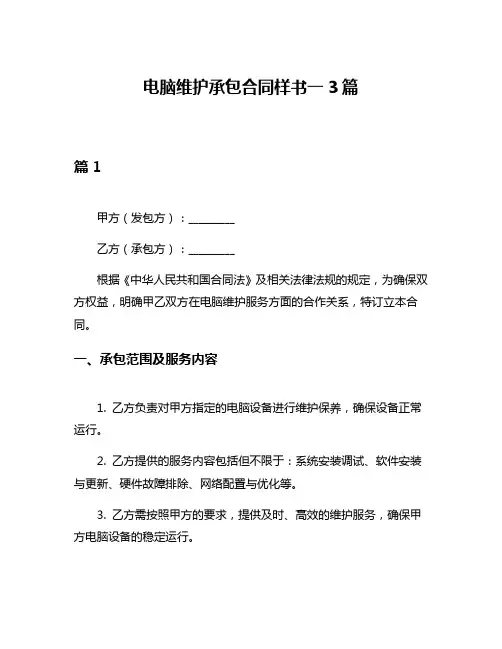 电脑维护承包合同样书一 3 篇

篇 1

甲方（发包方）：________

乙方（承包方）：________

根据《中华人民共和国合同法》及相关法律法规的规定，为确保双方权益，明确甲乙双方在电脑维护服务方面的合作关系，特订立本合同。

一、承包范围及服务内容

1. 乙方负责对甲方指定的电脑设备进行维护保养，确保设备正常运行。

2. 乙方提供的服务内容包括但不限于：系统安装调试、软件安装与更新、硬件故障排除、网络配置与优化等。

3. 乙方需按照甲方的要求，提供及时、高效的维护服务，确保甲方电脑设备的稳定运行。